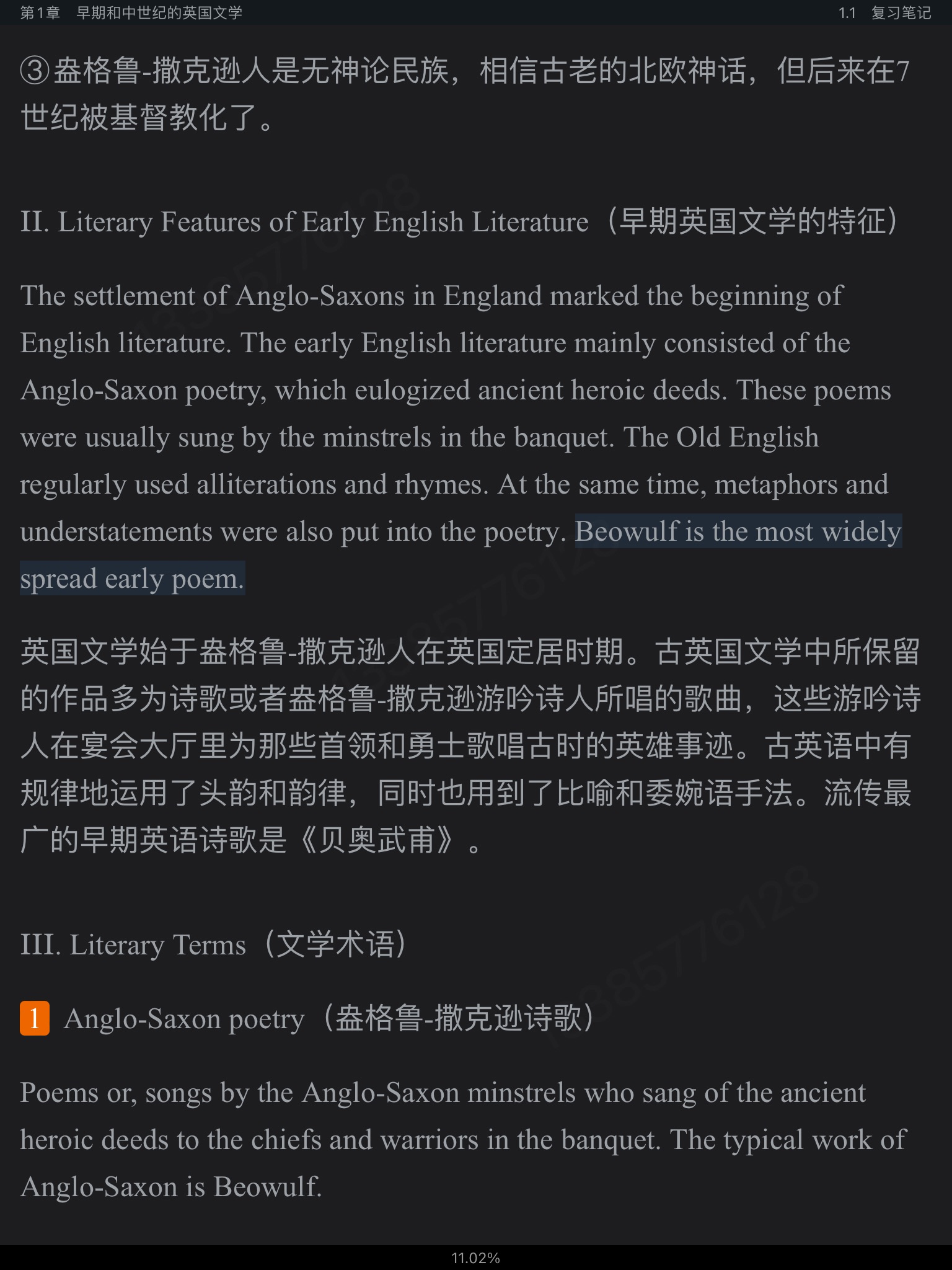 第1章　早期和中世纪的英国文学　　1.1　复习笔记

③盎格鲁-撒克逊人是无神论民族，相信古老的北欧神话，但后来在7世纪被基督教化了。

II. Literary Features of Early English Literature（早期英国文学的特征）

The settlement of Anglo-Saxons in England marked the beginning of English literature. The early English literature mainly consisted of the Anglo-Saxon poetry, which eulogized ancient heroic deeds. These poems were usually sung by the minstrels in the banquet. The Old English regularly used alliterations and rhymes. At the same time, metaphors and understatements were also put into the poetry. Beowulf is the most widely spread early poem.

英国文学始于盎格鲁-撒克逊人在英国定居时期。古英国文学中所保留的作品多为诗歌或者盎格鲁-撒克逊游吟诗人所唱的歌曲，这些游吟诗人在宴会大厅里为那些首领和勇士歌唱古时的英雄事迹。古英语中有规律地运用了头韵和韵律，同时也用到了比喻和委婉语手法。流传最广的早期英语诗歌是《贝奥武甫》。

III. Literary Terms（文学术语）

1 Anglo-Saxon poetry（盎格鲁-撒克逊诗歌）

Poems or, songs by the Anglo-Saxon minstrels who sang of the ancient heroic deeds to the chiefs and warriors in the banquet. The typical work of Anglo-Saxon is Beowulf.

11.02%